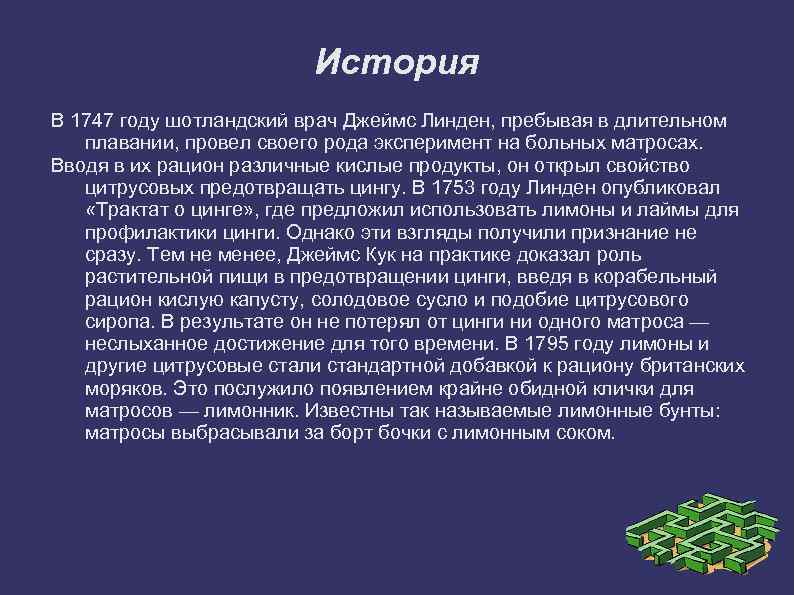 История

В 1747 году шотландский врач Джеймс Линден, пребывая в длительном плавании, провел своего рода эксперимент на больных матросах.

Вводя в их рацион различные кислые продукты, он открыл свойство цитрусовых предотвращать цингу. В 1753 году Линден опубликовал «Трактат о цинге», где предложил использовать лимоны и лаймы для профилактики цинги. Однако эти взгляды получили признание не сразу. Тем не менее, Джеймс Кук на практике доказал роль растительной пищи в предотвращении цинги, введя в корабельный рацион кислую капусту, солодовое сусло и подобие цитрусового сиропа. В результате он не потерял от цинги ни одного матроса — неслыханное достижение для того времени. В 1795 году лимоны и другие цитрусовые стали стандартной добавкой к рациону британских моряков. Это послужило появлением крайне обидной клички для матросов — лимонник. Известны так называемые лимонные бунты: матросы выбрасывали за борт бочки с лимонным соком.